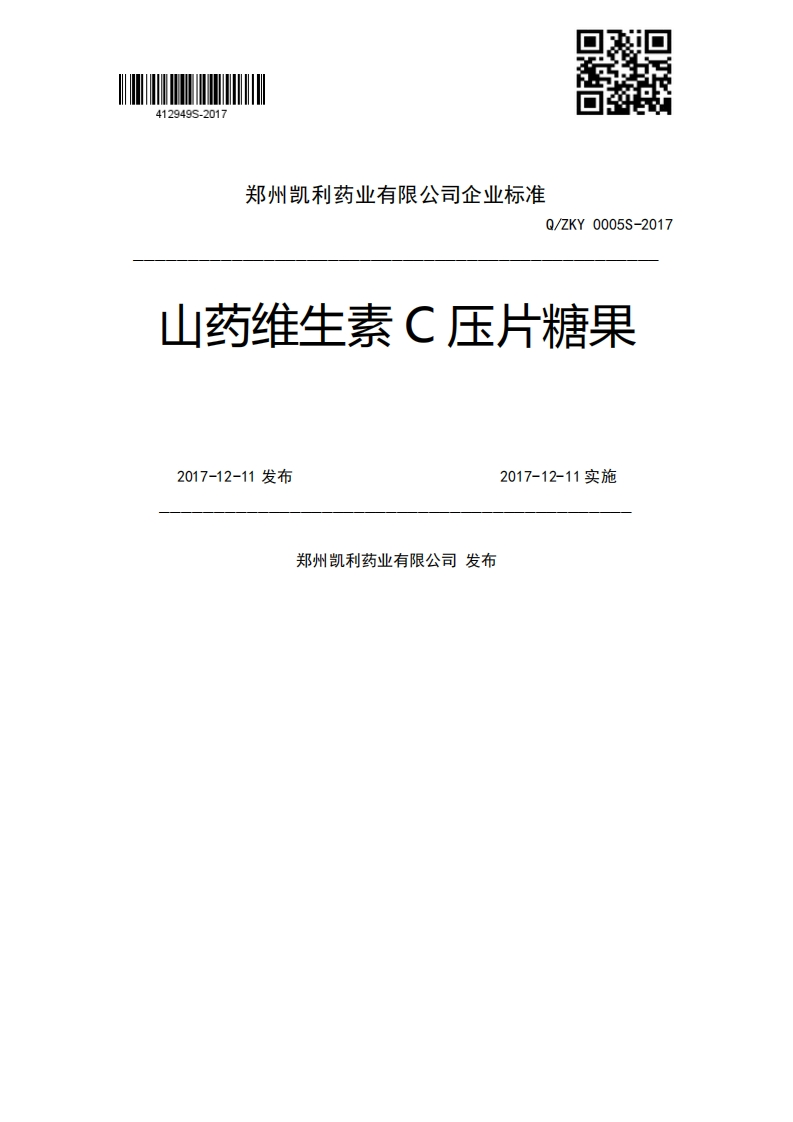 412949S-2017

郑州凯利药业有限公司企业标准

Q/ZKY 0005S-2017

山药维生素 C 压片糖果

2017-12-11 发布

2017-12-11 实施

郑州凯利药业有限公司 发布